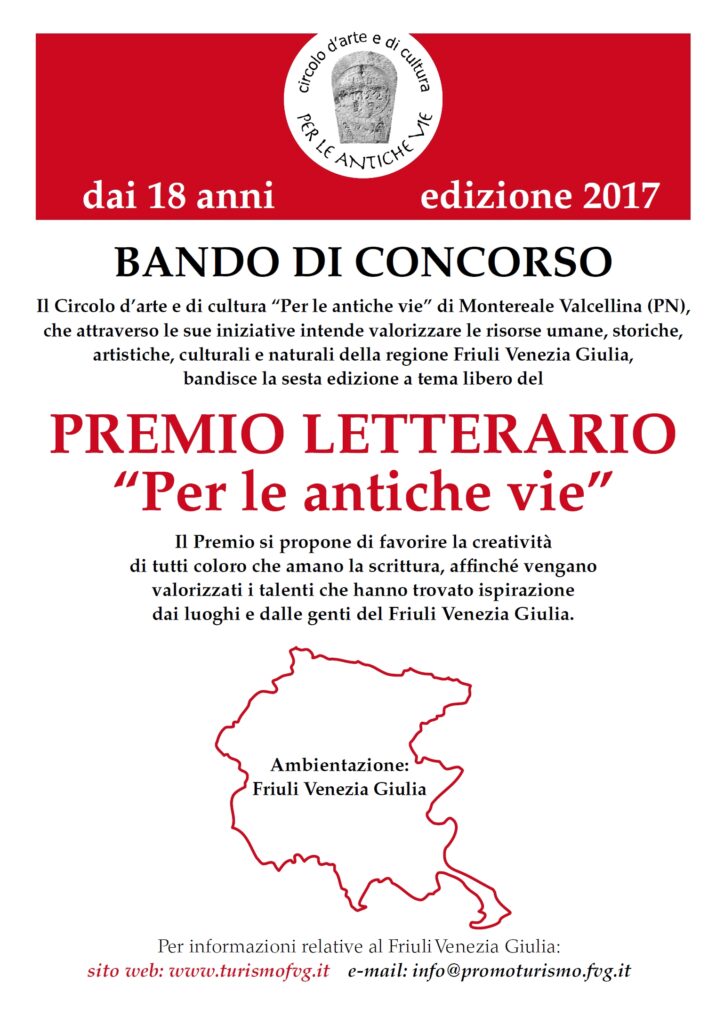 circolo d'arte e di cultura
PER LE ANTICHE VIE

dai 18 anni edizione 2017

BANDO DI CONCORSO

Il Circolo d'arte e di cultura "Per le antiche vie" di Montereale Valcellina (PN), che attraverso le sue iniziative intende valorizzare le risorse umane, storiche, artistiche, culturali e naturali della regione Friuli Venezia Giulia, bandisce la sesta edizione a tema libero del

PREMIO LETTERARIO
"Per le antiche vie"

Il Premio si propone di favorire la creatività di tutti coloro che amano la scrittura, affinché vengano valorizzati i talenti che hanno trovato ispirazione dai luoghi e dalle genti del Friuli Venezia Giulia.

Ambientazione:
Friuli Venezia Giulia

Per informazioni relative al Friuli Venezia Giulia:
sito web: www.turismofvg.it e-mail: info@promoturismo.fvg.it